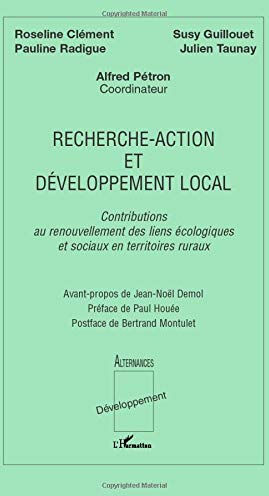 Copyrighted Material

Roseline Clément
Pauline Radigue

Susy Guillouet
Julien Taunay

Alfred Pétron
Coordinateur

RECHERCHE-ACTION
ET
DÉVELOPPEMENT LOCAL

Contributions
au renouvellement des liens écologiques
et sociaux en territoires ruraux

Avant-propos de Jean-Noël Demol
Préface de Paul Houée
Postface de Bertrand Montulet

ALTERNANCES

Développement

L'Harmattan

Copyrighted Material